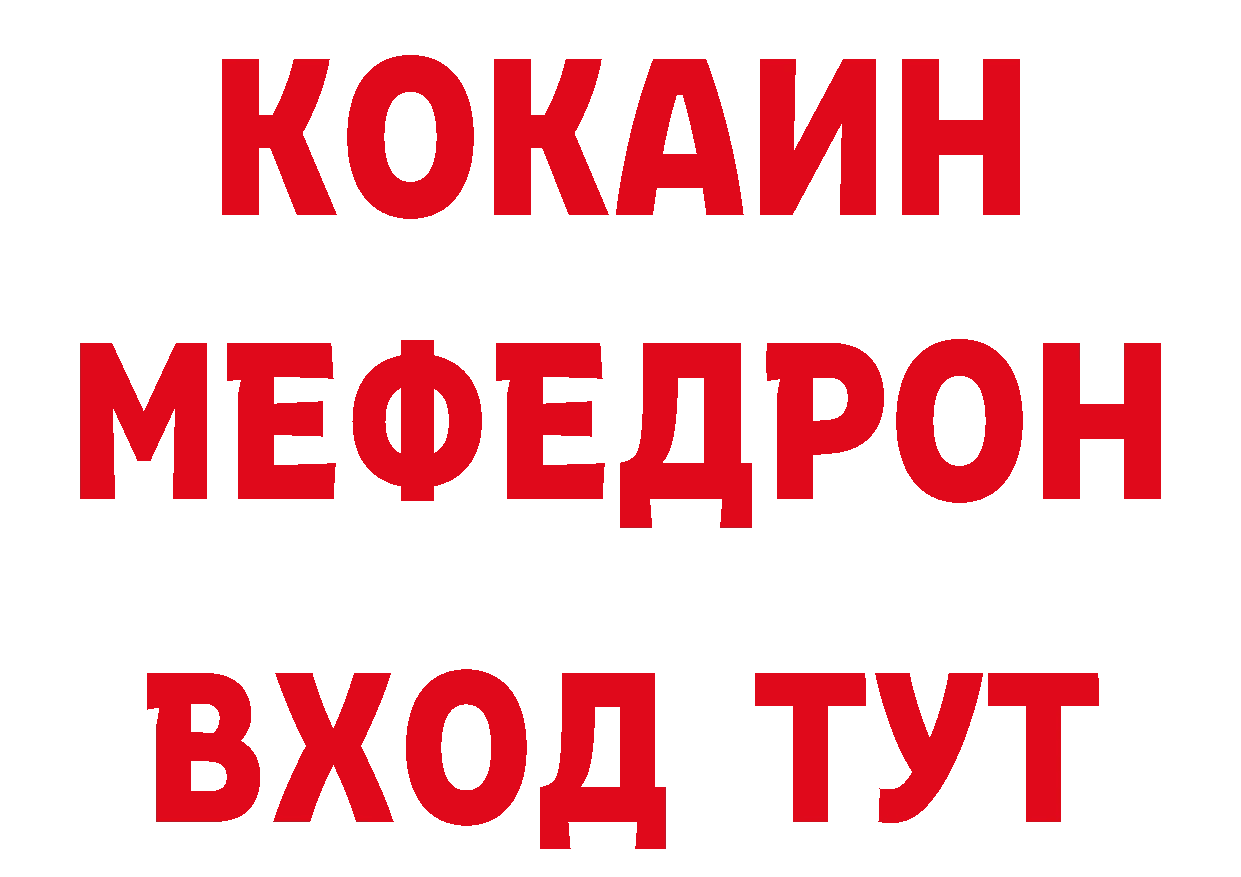 КОКАИН
МЕФЕДРОН
ВХОД ТУТ